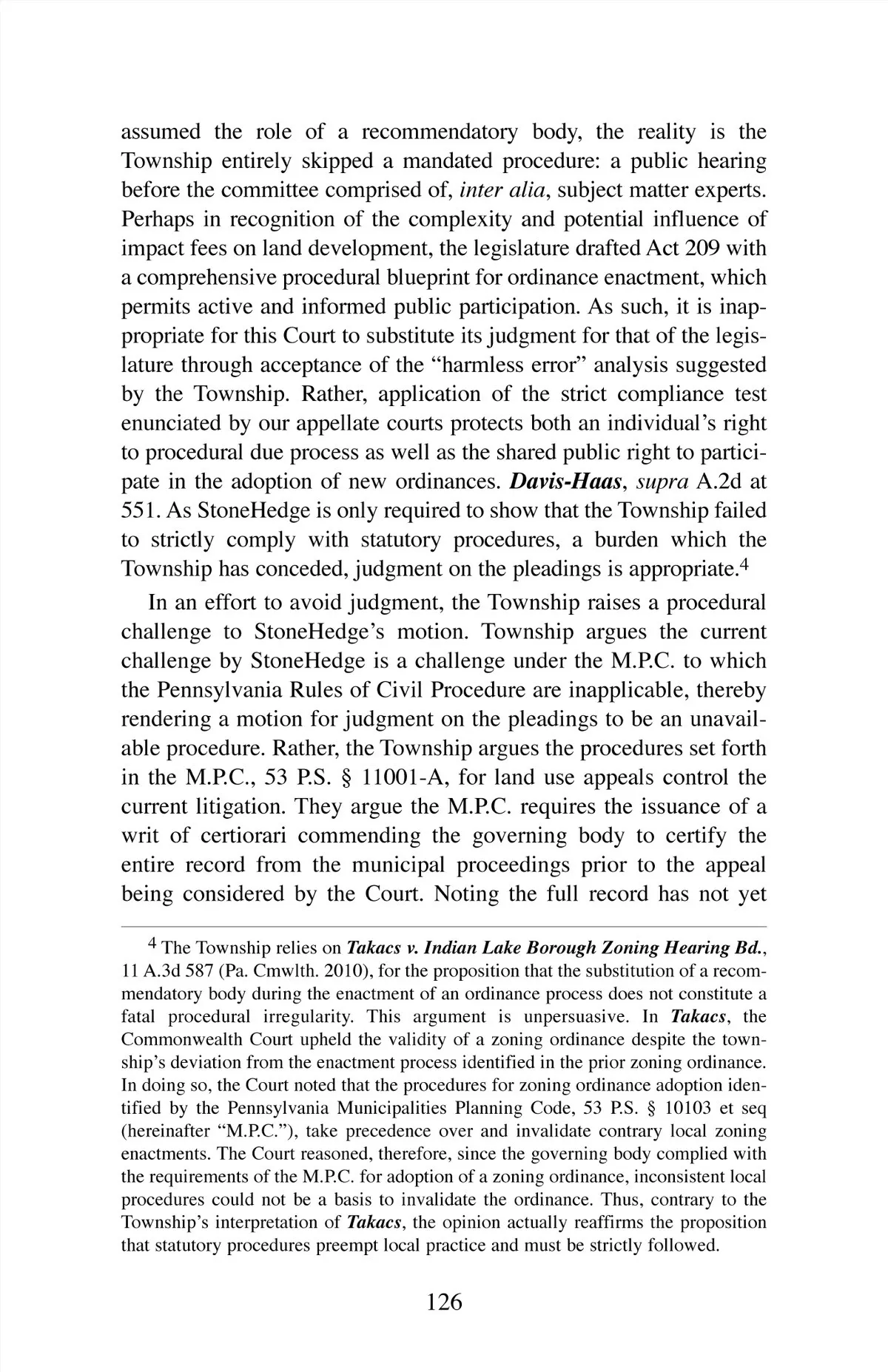 assumed the role of a recommendatory body, the reality is the Township entirely skipped a mandated procedure: a public hearing before the committee comprised of, inter alia, subject matter experts. Perhaps in recognition of the complexity and potential influence of impact fees on land development, the legislature drafted Act 209 with a comprehensive procedural blueprint for ordinance enactment, which permits active and informed public participation. As such, it is inappropriate for this Court to substitute its judgment for that of the legislature through acceptance of the "harmless error" analysis suggested by the Township. Rather, application of the strict compliance test enunciated by our appellate courts protects both an individual's right to procedural due process as well as the shared public right to participate in the adoption of new ordinances. Davis-Haas, supra A.2d at 551. As StoneHedge is only required to show that the Township failed to strictly comply with statutory procedures, a burden which the Township has conceded, judgment on the pleadings is appropriate.$^4$

In an effort to avoid judgment, the Township raises a procedural challenge to StoneHedge's motion. Township argues the current challenge by StoneHedge is a challenge under the M.P.C. to which the Pennsylvania Rules of Civil Procedure are inapplicable, thereby rendering a motion for judgment on the pleadings to be an unavailable procedure. Rather, the Township argues the procedures set forth in the M.P.C., 53 P.S. § 11001-A, for land use appeals control the current litigation. They argue the M.P.C. requires the issuance of a writ of certiorari commending the governing body to certify the entire record from the municipal proceedings prior to the appeal being considered by the Court. Noting the full record has not yet

$^4$ The Township relies on Takacs v. Indian Lake Borough Zoning Hearing Bd., 11 A.3d 587 (Pa. Cmwlth. 2010), for the proposition that the substitution of a recommendatory body during the enactment of an ordinance process does not constitute a fatal procedural irregularity. This argument is unpersuasive. In Takacs, the Commonwealth Court upheld the validity of a zoning ordinance despite the township's deviation from the enactment process identified in the prior zoning ordinance. In doing so, the Court noted that the procedures for zoning ordinance adoption identified by the Pennsylvania Municipalities Planning Code, 53 P.S. § 10103 et seq (hereinafter "M.P.C."), take precedence over and invalidate contrary local zoning enactments. The Court reasoned, therefore, since the governing body complied with the requirements of the M.P.C. for adoption of a zoning ordinance, inconsistent local procedures could not be a basis to invalidate the ordinance. Thus, contrary to the Township's interpretation of Takacs, the opinion actually reaffirms the proposition that statutory procedures preempt local practice and must be strictly followed.

126